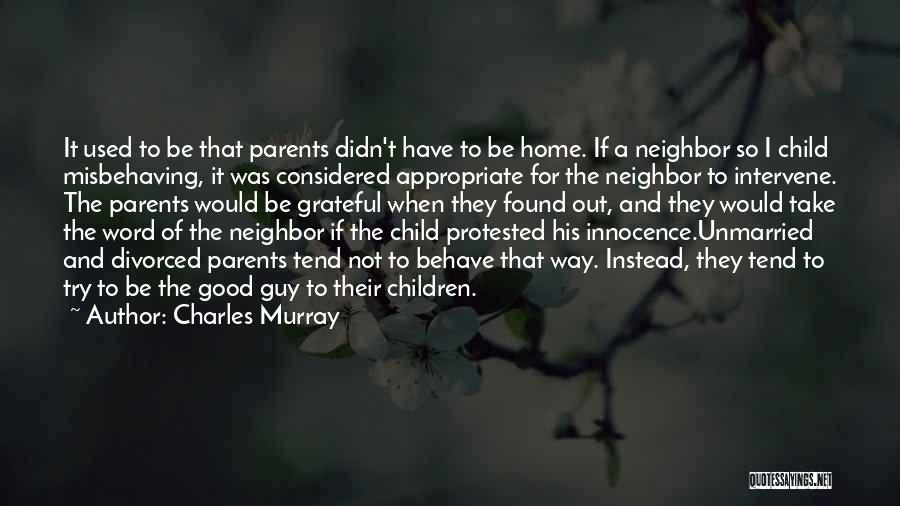 It used to be that parents didn't have to be home. If a neighbor so I child misbehaving, it was considered appropriate for the neighbor to intervene. The parents would be grateful when they found out, and they would take the word of the neighbor if the child protested his innocence.Unmarried and divorced parents tend not to behave that way. Instead, they tend to try to be the good guy to their children.

~ Author: Charles Murray

QUOTESSAYINGS.NET